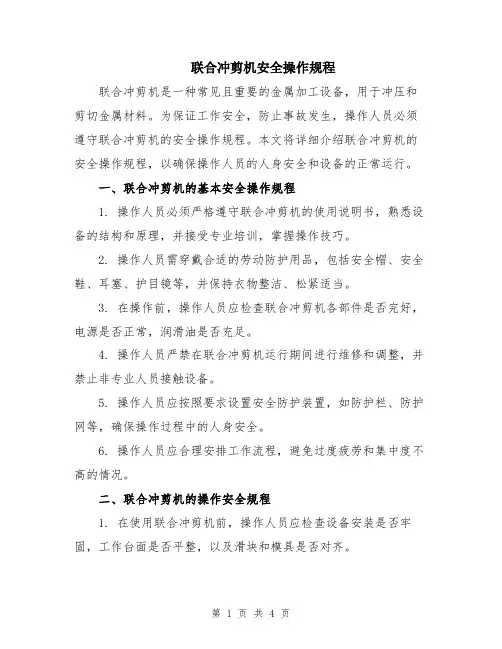 联合冲剪机安全操作规程

联合冲剪机是一种常见且重要的金属加工设备，用于冲压和剪切金属材料。为保证工作安全，防止事故发生，操作人员必须遵守联合冲剪机的安全操作规程。本文将详细介绍联合冲剪机的安全操作规程，以确保操作人员的人身安全和设备的正常运行。

一、联合冲剪机的基本安全操作规程

1. 操作人员必须严格遵守联合冲剪机的使用说明书，熟悉设备的结构和原理，并接受专业培训，掌握操作技巧。

2. 操作人员需穿戴合适的劳动防护用品，包括安全帽、安全鞋、耳塞、护目镜等，并保持衣物整洁、松紧适当。

3. 在操作前，操作人员应检查联合冲剪机各部件是否完好，电源是否正常，润滑油是否充足。

4. 操作人员严禁在联合冲剪机运行期间进行维修和调整，并禁止非专业人员接触设备。

5. 操作人员应按照要求设置安全防护装置，如防护栏、防护网等，确保操作过程中的人身安全。

6. 操作人员应合理安排工作流程，避免过度疲劳和集中度不高的情况。

二、联合冲剪机的操作安全规程

1. 在使用联合冲剪机前，操作人员应检查设备安装是否牢固，工作台面是否平整，以及滑块和模具是否对齐。

第 1 页 共 4 页